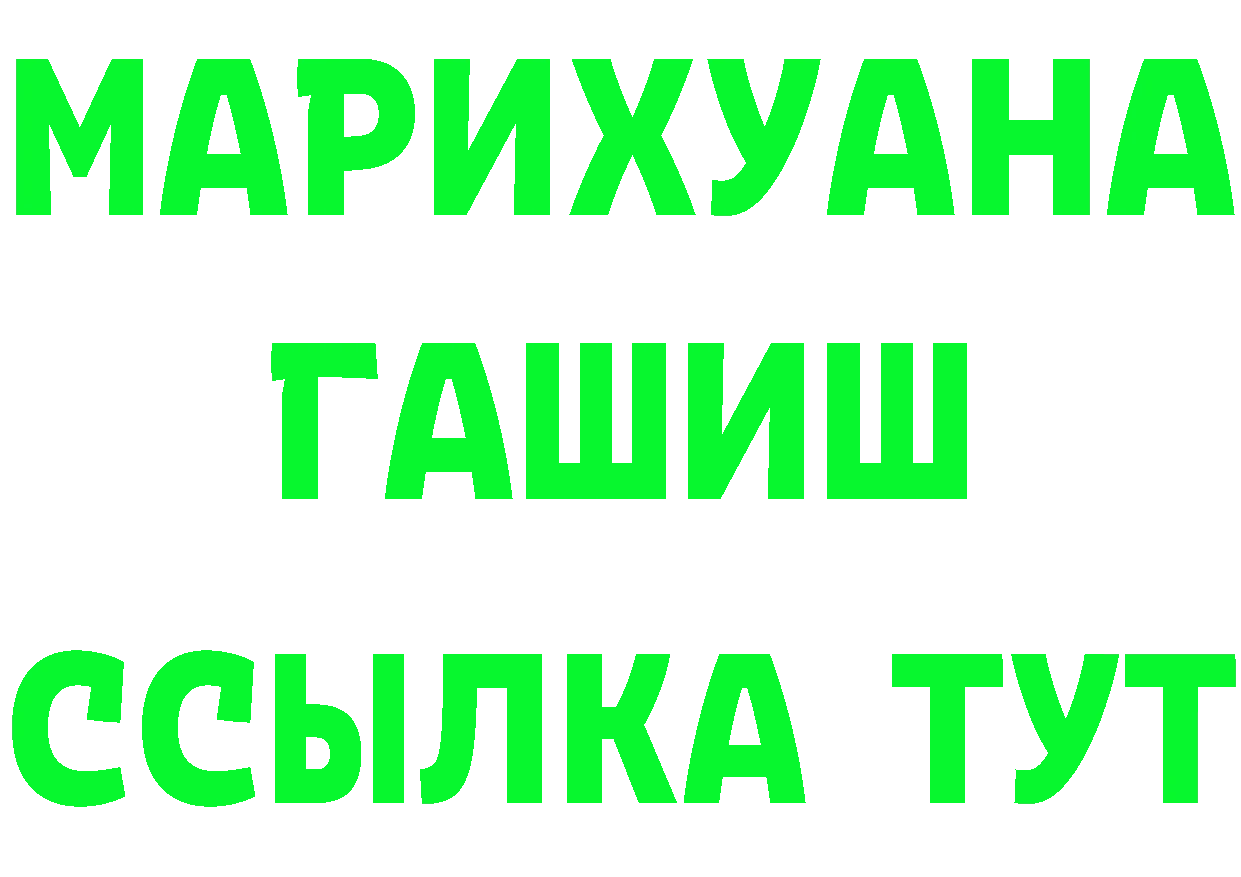 МАРИХУАНА
ГАШИШ
ССЫЛКА ТУТ